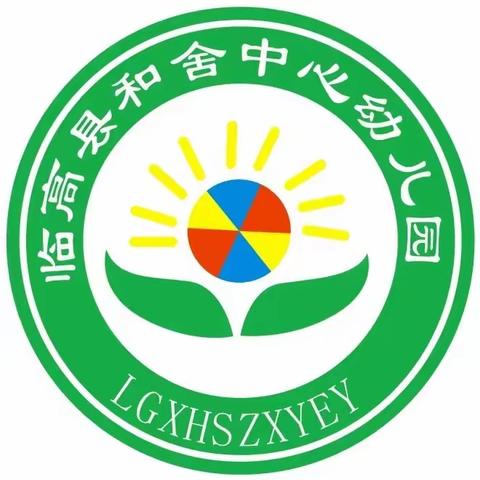 临高县和舍中心幼儿园

LGXHSZXYEY